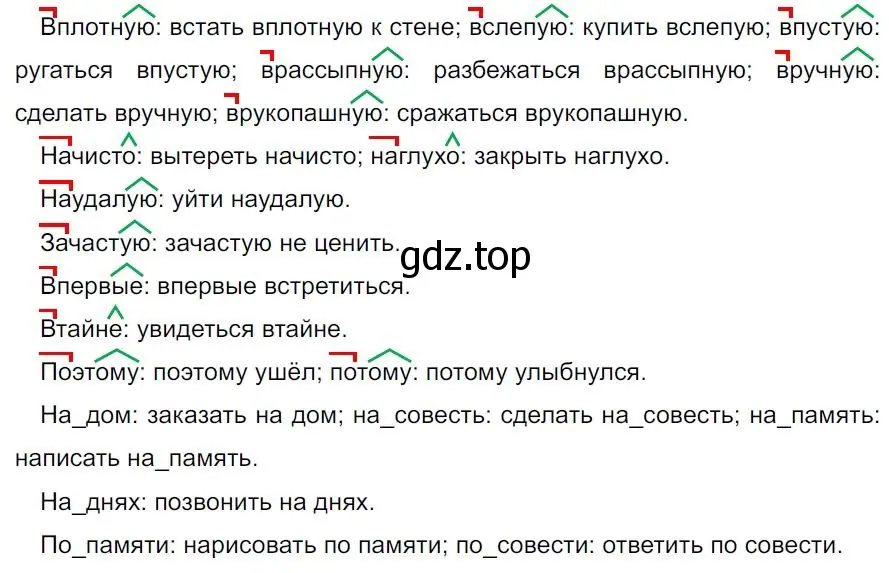 Вплотную: встать вплотную к стене; вслепую: купить вслепую; впустую: ругаться впустую; врассыпную: разбежаться врассыпную; вручную: сделать вручную; врукопашную: сражаться врукопашную.

Начисто: вытереть начисто; наглухо: закрыть наглухо.

Наудалую: уйти наудалую.

Зачастую: зачастую не ценить.

gdz.top

Впервые: впервые встретиться.

Втайне: увидеться втайне.

Поэтому: поэтому ушёл; потому: потому улыбнулся.

На_дом: заказать на дом; на_совесть: сделать на_совесть; на_память: написать на_память.

На_днях: позвонить на днях.

По_памяти: нарисовать по памяти; по_совести: ответить по совести.